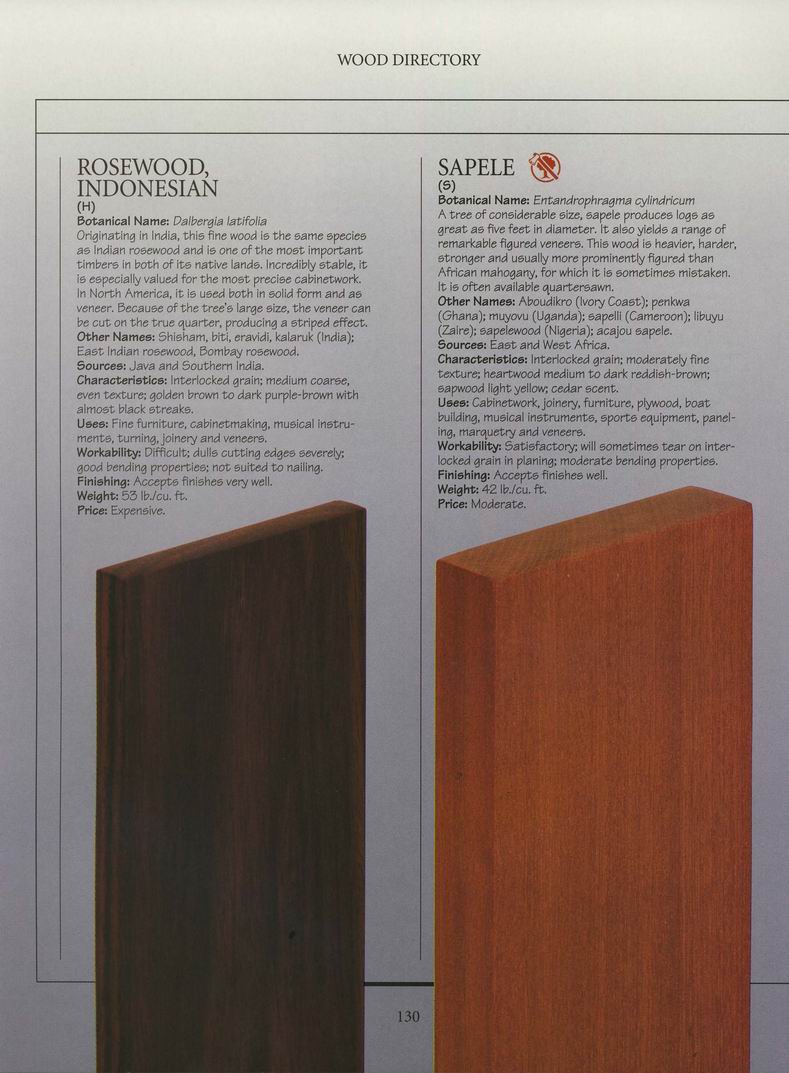 WOOD DIRECTORY

ROSEWOOD, INDONESIAN
(H)
Botanical Name: Dalbergia latifolia
Originating in India, this fine wood is the same species as Indian rosewood and is one of the most important timbers in both of its native lands. Incredibly stable, it is especially valued for the most precise cabinetwork. In North America, it is used both in solid form and as veneer. Because of the tree's large size, the veneer can be cut on the true quarter, producing a striped effect.
Other Names: Shisham, biti, eravidi, kalaruk (India); East Indian rosewood, Bombay rosewood.
Sources: Java and Southern India.
Characteristics: Interlocked grain; medium coarse, even texture; golden brown to dark purple-brown with almost black streaks.
Uses: Fine furniture, cabinetmaking, musical instruments, turning, joinery and veneers.
Workability: Difficult; dulls cutting edges severely; good bending properties; not suited to nailing.
Finishing: Accepts finishes very well.
Weight: 53 lb./cu. ft.
Price: Expensive.

SAPELE
(S)
Botanical Name: Entandrophragma cylindricum
A tree of considerable size, sapele produces logs as great as five feet in diameter. It also yields a range of remarkable figured veneers. This wood is heavier, harder, stronger and usually more prominently figured than African mahogany, for which it is sometimes mistaken. It is often available quartersawn.
Other Names: Aboudikro (Ivory Coast); penkwa (Ghana); muyovu (Uganda); sapelli (Cameroon); libuyu (Zaire); sapelewood (Nigeria); acajou sapele.
Sources: East and West Africa.
Characteristics: Interlocked grain; moderately fine texture; heartwood medium to dark reddish-brown; sapwood light yellow; cedar scent.
Uses: Cabinetwork, joinery, furniture, plywood, boat building, musical instruments, sports equipment, paneling, marquetry and veneers.
Workability: Satisfactory; will sometimes tear on interlocked grain in planing; moderate bending properties.
Finishing: Accepts finishes well.
Weight: 42 lb./cu. ft.
Price: Moderate.

130